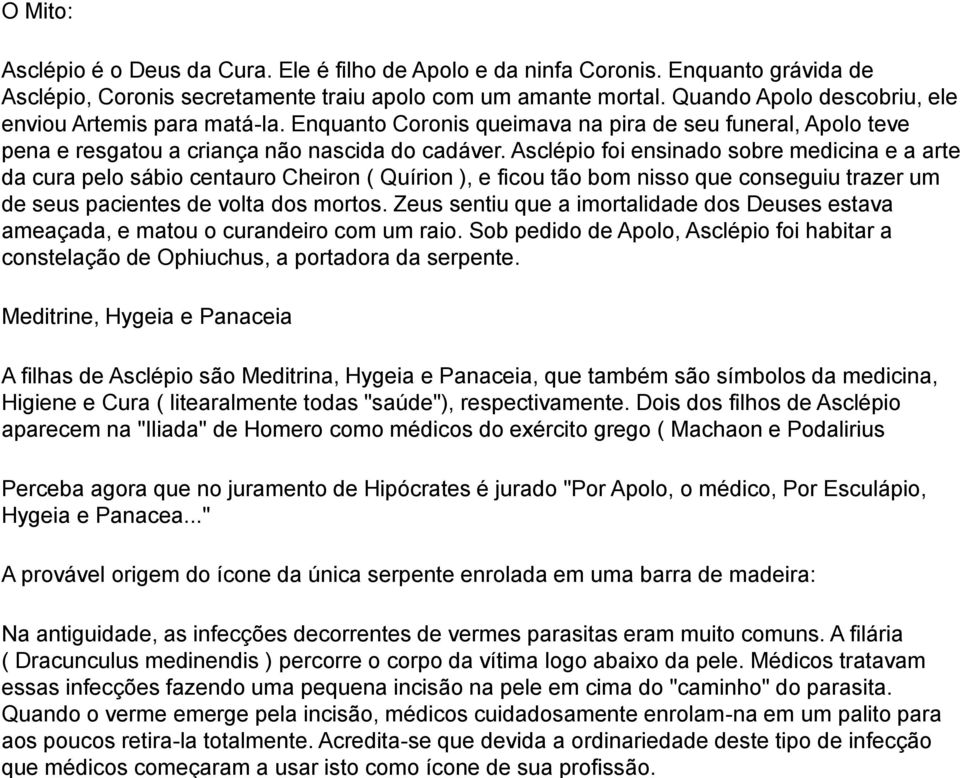 O Mito:

Asclépio é o Deus da Cura. Ele é filho de Apolo e da ninfa Coronis. Enquanto grávida de Asclépio, Coronis secretamente traiu apolo com um amante mortal. Quando Apolo descobriu, ele enviou Artemis para matá-la. Enquanto Coronis queimava na pira de seu funeral, Apolo teve pena e resgatou a criança não nascida do cadáver. Asclépio foi ensinado sobre medicina e a arte da cura pelo sábio centauro Cheiron ( Quírion ), e ficou tão bom nisso que conseguiu trazer um de seus pacientes de volta dos mortos. Zeus sentiu que a imortalidade dos Deuses estava ameaçada, e matou o curandeiro com um raio. Sob pedido de Apolo, Asclépio foi habitar a constelação de Ophiuchus, a portadora da serpente.

Meditrine, Hygeia e Panaceia

A filhas de Asclépio são Meditrina, Hygeia e Panaceia, que também são símbolos da medicina, Higiene e Cura ( litearalmente todas "saúde"), respectivamente. Dois dos filhos de Asclépio aparecem na "Iliada" de Homero como médicos do exército grego ( Machaon e Podalirius

Perceba agora que no juramento de Hipócrates é jurado "Por Apolo, o médico, Por Esculápio, Hygeia e Panacea..."

A provável origem do ícone da única serpente enrolada em uma barra de madeira:

Na antiguidade, as infecções decorrentes de vermes parasitas eram muito comuns. A filária ( Dracunculus medinendis ) percorre o corpo da vítima logo abaixo da pele. Médicos tratavam essas infecções fazendo uma pequena incisão na pele em cima do "caminho" do parasita. Quando o verme emerge pela incisão, médicos cuidadosamente enrolam-na em um palito para aos poucos retira-la totalmente. Acredita-se que devida a ordinariedade deste tipo de infecção que médicos começaram a usar isto como ícone de sua profissão.